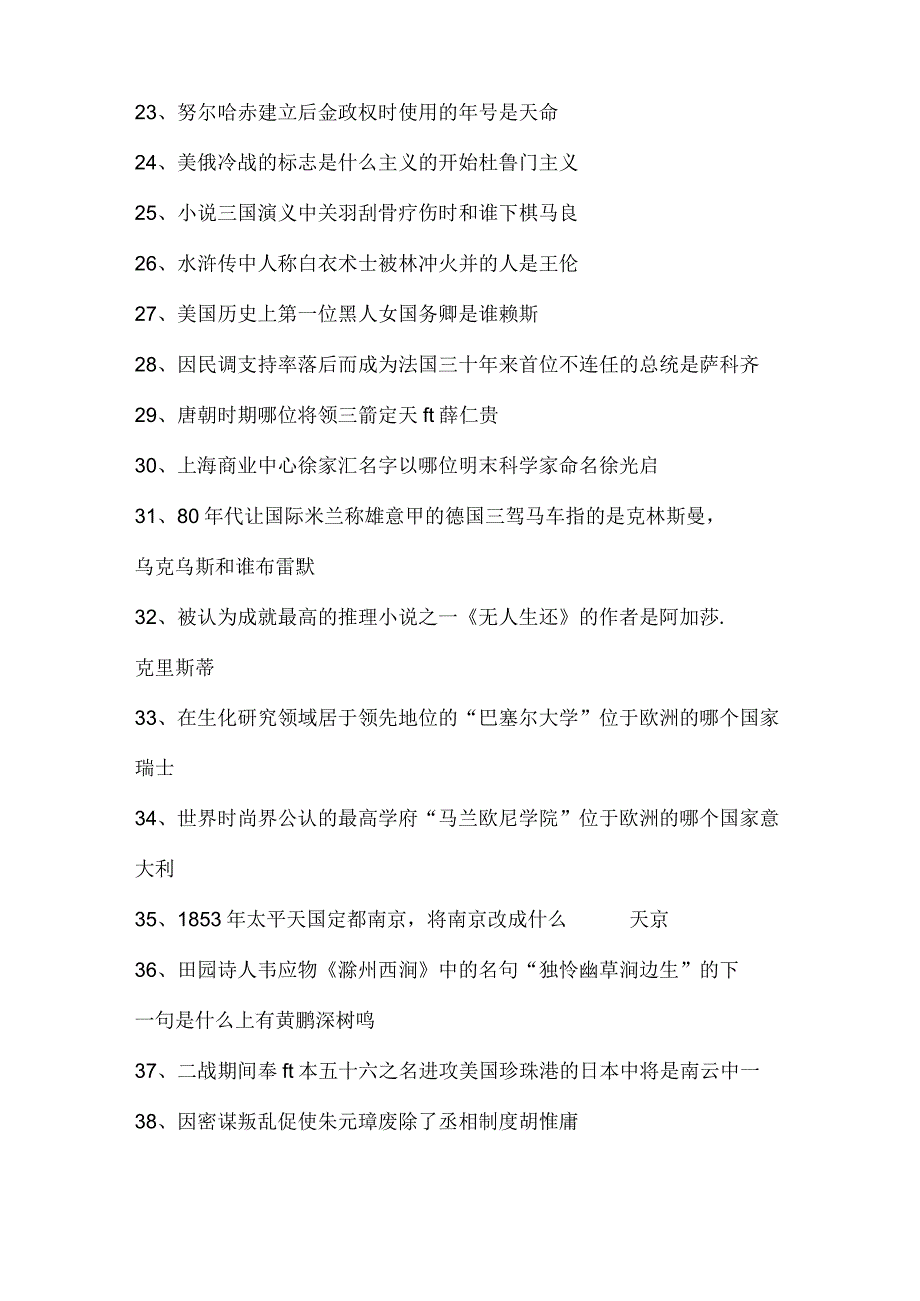 23、努尔哈赤建立后金政权时使用的年号是天命

24、美俄冷战的标志是什么主义的开始杜鲁门主义

25、小说三国演义中关羽刮骨疗伤时和谁下棋马良

26、水浒传中人称白衣术士被林冲火并的人是王伦

27、美国历史上第一位黑人女国务卿是谁赖斯

28、因民调支持率落后而成为法国三十年来首位不连任的总统是萨科齐

29、唐朝时期哪位将领三箭定天ft薛仁贵

30、上海商业中心徐家汇名字以哪位明末科学家命名徐光启

31、80年代让国际米兰称雄意甲的德国三驾马车指的是克林斯曼，乌克乌斯和谁布雷默

32、被认为成就最高的推理小说之一《无人生还》的作者是阿加莎.克里斯蒂

33、在生化研究领域居于领先地位的“巴塞尔大学”位于欧洲的哪个国家瑞士

34、世界时尚界公认的最高学府“马兰欧尼学院”位于欧洲的哪个国家意大利

35、1853年太平天国定都南京，将南京改成什么 天京

36、田园诗人韦应物《滁州西涧》中的名句“独怜幽草涧边生”的下一句是什么上有黄鹏深树鸣

37、二战期间奉ft本五十六之名进攻美国珍珠港的日本中将是南云中一

38、因密谋叛乱促使朱元璋废除了丞相制度胡惟庸